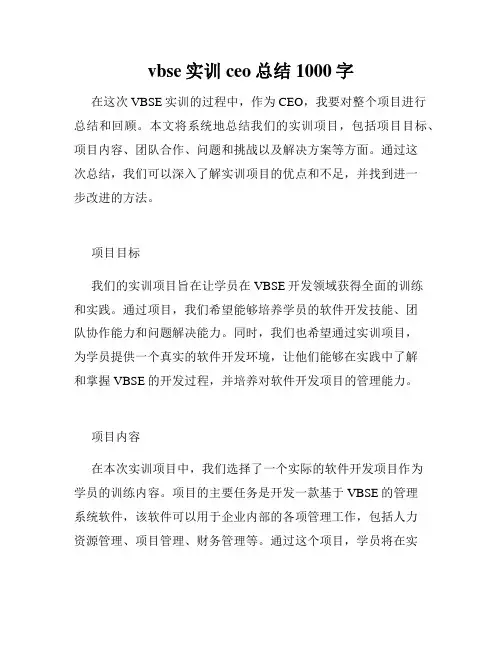 vbse 实训 ceo 总结 1000 字

在这次 VBSE 实训的过程中，作为 CEO，我要对整个项目进行总结和回顾。本文将系统地总结我们的实训项目，包括项目目标、项目内容、团队合作、问题和挑战以及解决方案等方面。通过这次总结，我们可以深入了解实训项目的优点和不足，并找到进一步改进的方法。

项目目标

我们的实训项目旨在让学员在 VBSE 开发领域获得全面的训练和实践。通过项目，我们希望能够培养学员的软件开发技能、团队协作能力和问题解决能力。同时，我们也希望通过实训项目，为学员提供一个真实的软件开发环境，让他们能够在实践中了解和掌握 VBSE 的开发过程，并培养对软件开发项目的管理能力。

项目内容

在本次实训项目中，我们选择了一个实际的软件开发项目作为学员的训练内容。项目的主要任务是开发一款基于 VBSE 的管理系统软件，该软件可以用于企业内部的各项管理工作，包括人力资源管理、项目管理、财务管理等。通过这个项目，学员将在实